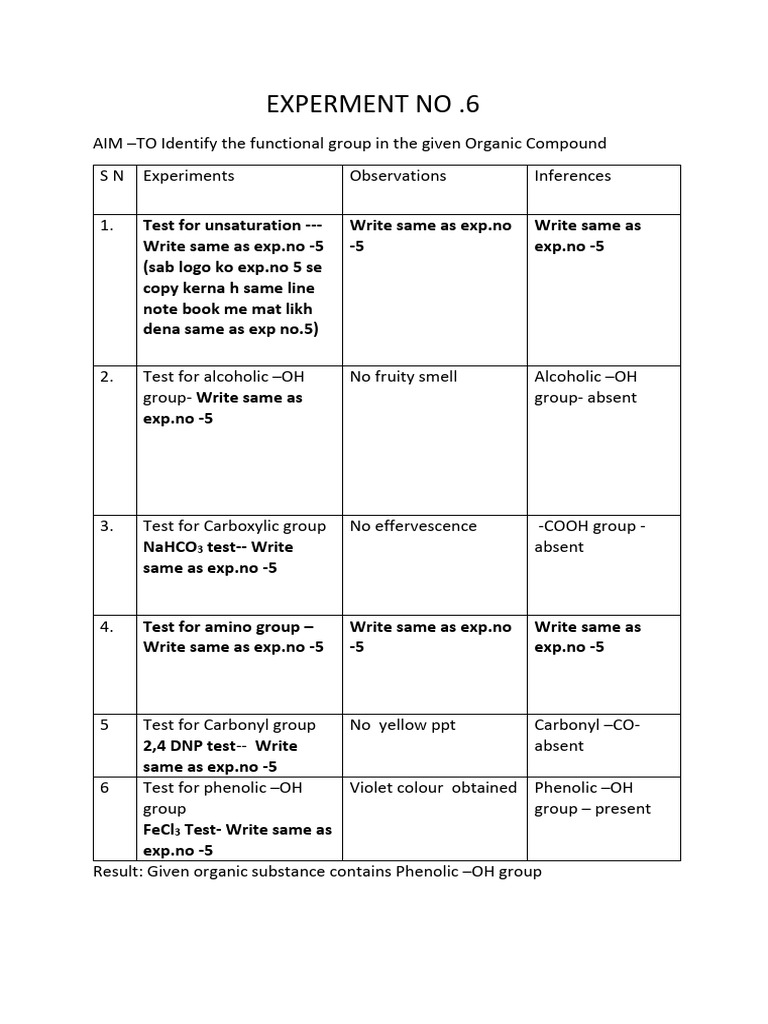 EXPERMENT NO .6

AIM –TO Identify the functional group in the given Organic Compound

| S N | Experiments | Observations | Inferences |
|---|---|---|---|
| 1. | Test for unsaturation --- Write same as exp.no -5 (sab logo ko exp.no 5 se copy kerna h same line note book me mat likh dena same as exp no.5) | Write same as exp.no -5 | Write same as exp.no -5 |
| 2. | Test for alcoholic –OH group- Write same as exp.no -5 | No fruity smell | Alcoholic –OH group- absent |
| 3. | Test for Carboxylic group $NaHCO_3$ test-- Write same as exp.no -5 | No effervescence | -COOH group - absent |
| 4. | Test for amino group – Write same as exp.no -5 | Write same as exp.no -5 | Write same as exp.no -5 |
| 5 | Test for Carbonyl group 2,4 DNP test-- Write same as exp.no -5 | No yellow ppt | Carbonyl –CO- absent |
| 6 | Test for phenolic –OH group $FeCl_3$ Test- Write same as exp.no -5 | Violet colour obtained | Phenolic –OH group – present |

Result: Given organic substance contains Phenolic –OH group